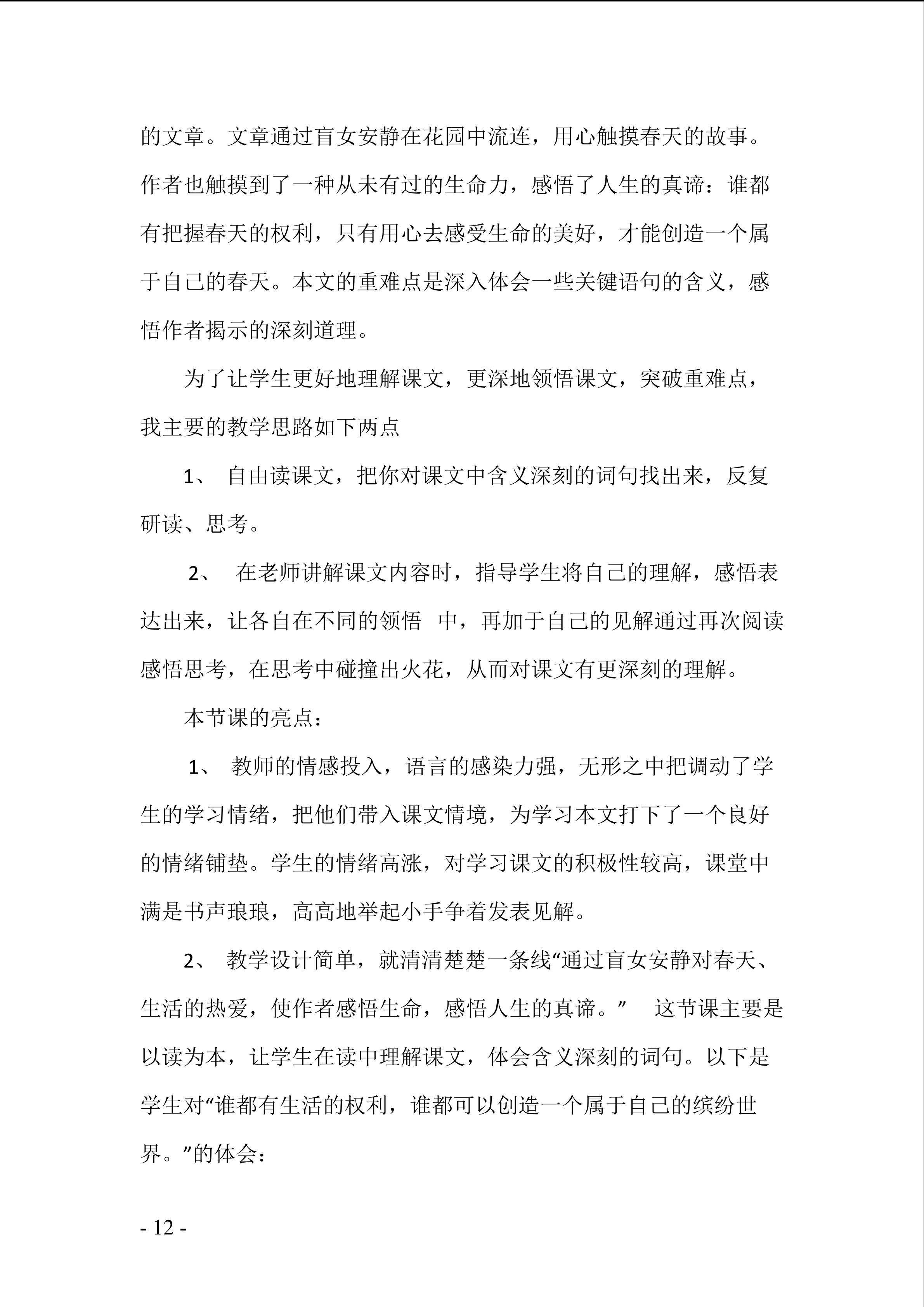 的文章。文章通过盲女安静在花园中流连，用心触摸春天的故事。作者也触摸到了一种从未有过的生命力，感悟了人生的真谛：谁都有把握春天的权利，只有用心去感受生命的美好，才能创造一个属于自己的春天。本文的重难点是深入体会一些关键语句的含义，感悟作者揭示的深刻道理。

为了让学生更好地理解课文，更深地领悟课文，突破重难点，我主要的教学思路如下两点

1、 自由读课文，把你对课文中含义深刻的词句找出来，反复研读、思考。

2、 在老师讲解课文内容时，指导学生将自己的理解，感悟表达出来，让各自在不同的领悟 中，再加于自己的见解通过再次阅读感悟思考，在思考中碰撞出火花，从而对课文有更深刻的理解。

本节课的亮点：

1、 教师的情感投入，语言的感染力强，无形之中把调动了学生的学习情绪，把他们带入课文情境，为学习本文打下了一个良好的情绪铺垫。学生的情绪高涨，对学习课文的积极性较高，课堂中满是书声琅琅，高高地举起小手争着发表见解。

2、 教学设计简单，就清清楚楚一条线“通过盲女安静对春天、生活的热爱，使作者感悟生命，感悟人生的真谛。” 这节课主要是以读为本，让学生在读中理解课文，体会含义深刻的词句。以下是学生对“谁都有生活的权利，谁都可以创造一个属于自己的缤纷世界。”的体会：

- 12 -